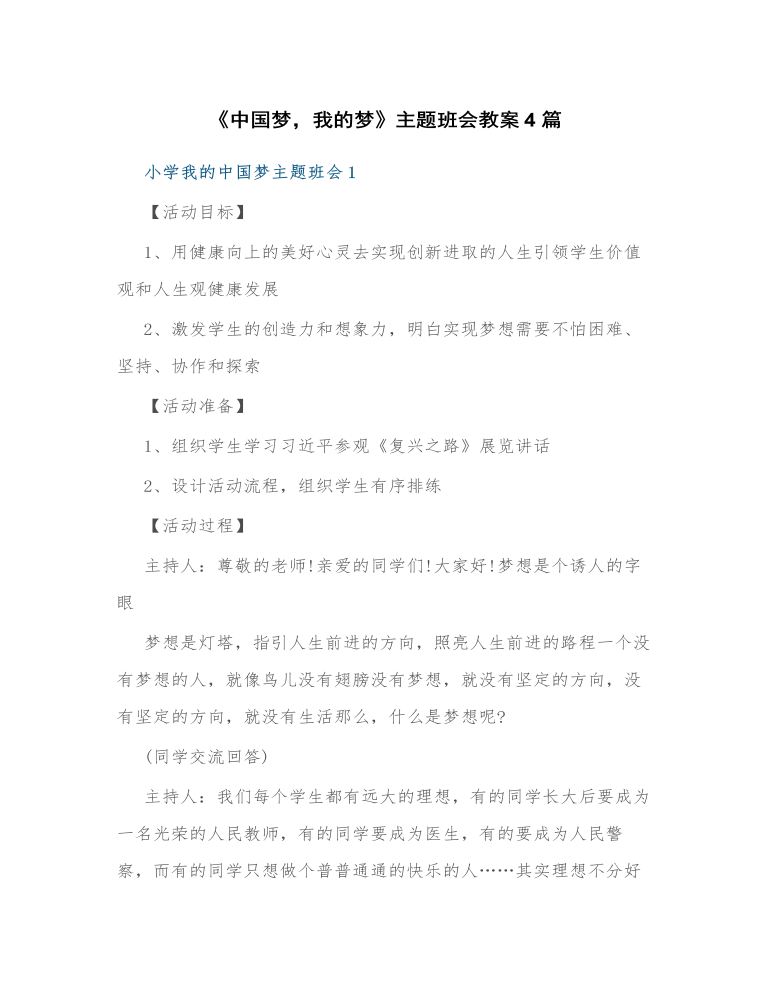 《中国梦，我的梦》主题班会教案4篇

小学我的中国梦主题班会1

【活动目标】

1、用健康向上的美好心灵去实现创新进取的人生引领学生价值观和人生观健康发展

2、激发学生的创造力和想象力，明白实现梦想需要不怕困难、坚持、协作和探索

【活动准备】

1、组织学生学习习近平参观《复兴之路》展览讲话

2、设计活动流程，组织学生有序排练

【活动过程】

主持人：尊敬的老师!亲爱的同学们!大家好!梦想是个诱人的字眼

梦想是灯塔，指引人生前进的方向，照亮人生前进的路程一个没有梦想的人，就像鸟儿没有翅膀没有梦想，就没有坚定的方向，没有坚定的方向，就没有生活那么，什么是梦想呢?

(同学交流回答)

主持人：我们每个学生都有远大的理想，有的同学长大后要成为一名光荣的人民教师，有的同学要成为医生，有的要成为人民警察，而有的同学只想做个普普通通的快乐的人……其实理想不分好